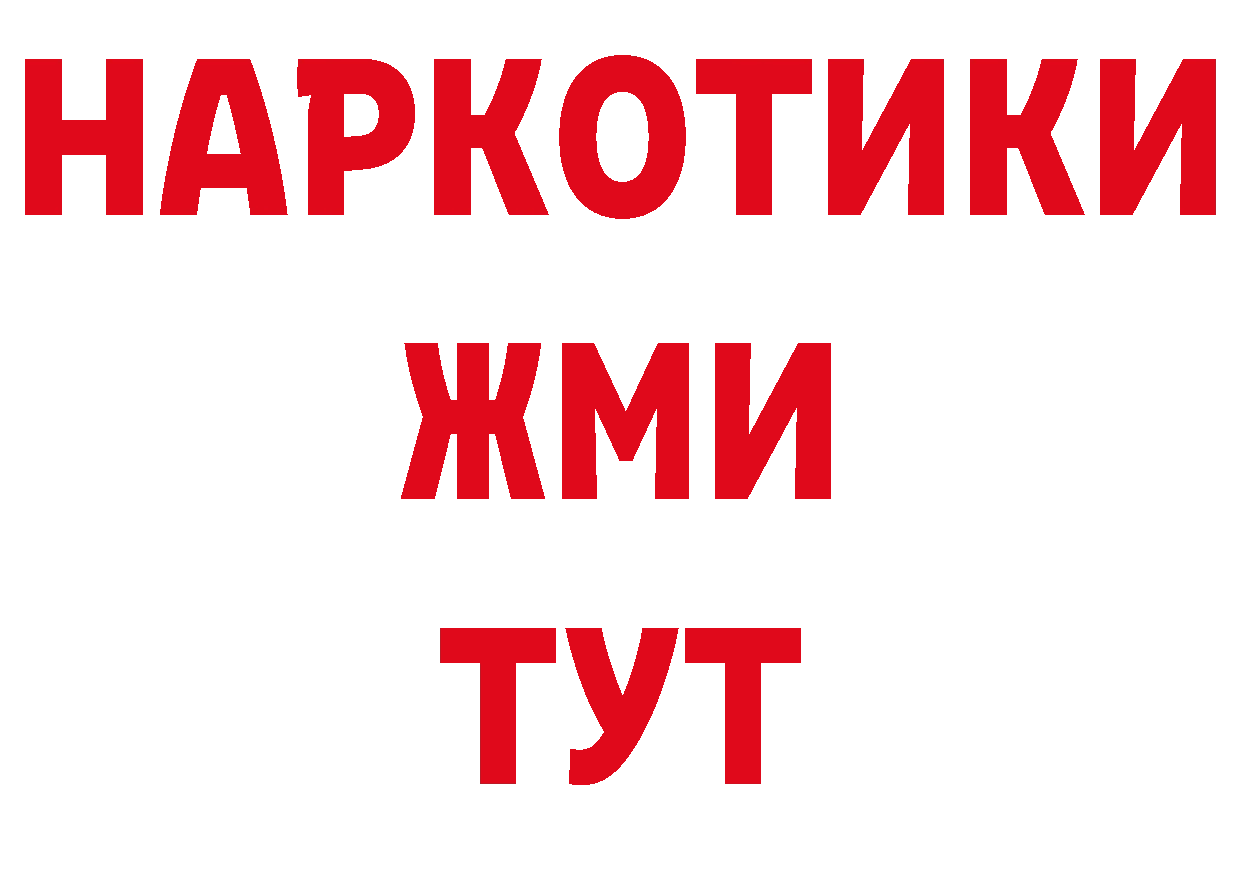 НАРКОТИКИ
ЖМИ
ТУТ